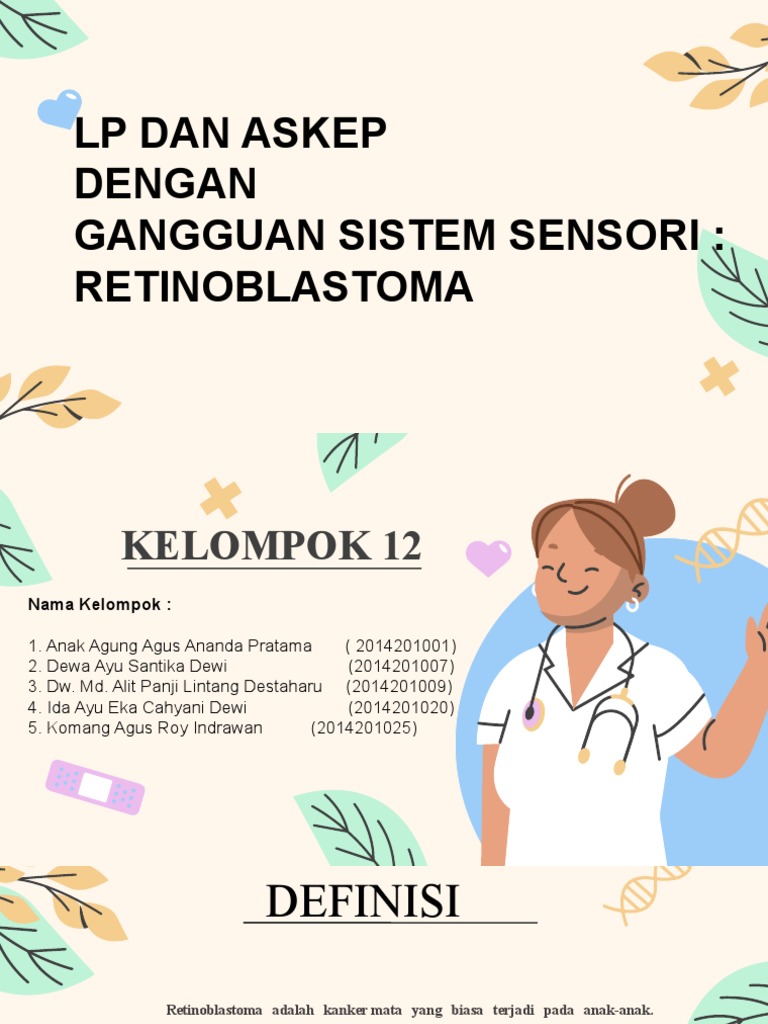 LP DAN ASKEP
DENGAN
GANGGUAN SISTEM SENSORI :
RETINOBLASTOMA

KELOMPOK 12

Nama Kelompok :

1. Anak Agung Agus Ananda Pratama ( 2014201001)
2. Dewa Ayu Santika Dewi (2014201007)
3. Dw. Md. Alit Panji Lintang Destaharu (2014201009)
4. Ida Ayu Eka Cahyani Dewi (2014201020)
5. Komang Agus Roy Indrawan (2014201025)

DEFINISI

Retinoblastoma adalah kanker mata yang biasa terjadi pada anak-anak.